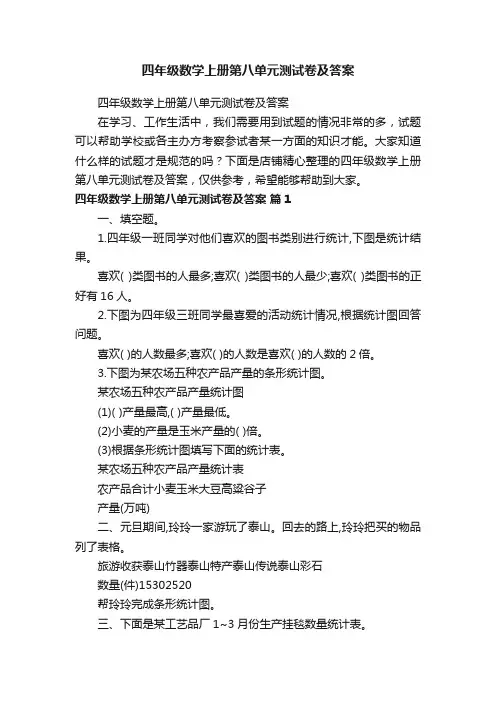 四年级数学上册第八单元测试卷及答案

四年级数学上册第八单元测试卷及答案

在学习、工作生活中，我们需要用到试题的情况非常的多，试题可以帮助学校或各主办方考察参试者某一方面的知识才能。大家知道什么样的试题才是规范的吗？下面是店铺精心整理的四年级数学上册第八单元测试卷及答案，仅供参考，希望能够帮助到大家。

四年级数学上册第八单元测试卷及答案 篇1

一、填空题。

1.四年级一班同学对他们喜欢的图书类别进行统计,下图是统计结果。

喜欢( )类图书的人最多;喜欢( )类图书的人最少;喜欢( )类图书的正好有16人。

2.下图为四年级三班同学最喜爱的活动统计情况,根据统计图回答问题。

喜欢( )的人数最多;喜欢( )的人数是喜欢( )的人数的2倍。

3.下图为某农场五种农产品产量的条形统计图。

某农场五种农产品产量统计图

(1)( )产量最高,( )产量最低。

(2)小麦的产量是玉米产量的( )倍。

(3)根据条形统计图填写下面的统计表。

某农场五种农产品产量统计表

农产品合计小麦玉米大豆高粱谷子

产量(万吨)

二、元旦期间,玲玲一家游玩了泰山。回去的路上,玲玲把买的物品列了表格。

旅游收获泰山竹器泰山特产泰山传说泰山彩石

数量(件)15302520

帮玲玲完成条形统计图。

三、下面是某工艺品厂1~3月份生产挂毯数量统计表。